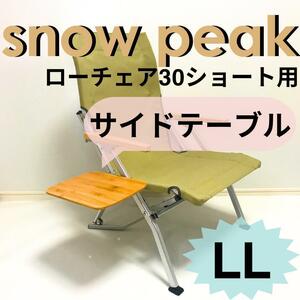 snow peak
ローチェア30ショート用
サイドテーブル
LL